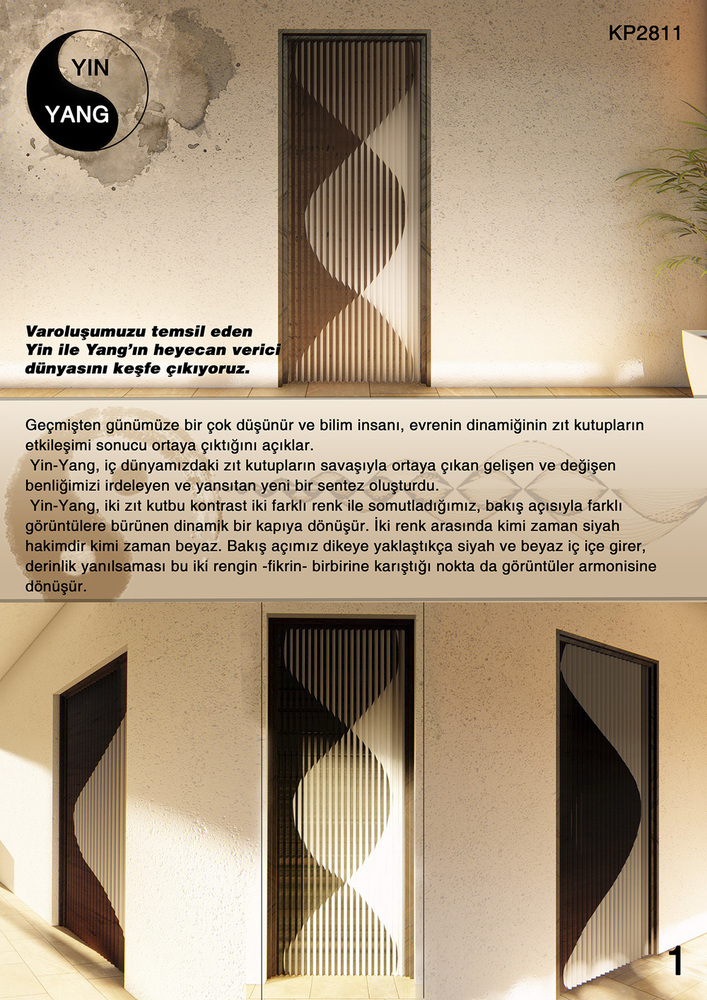 YIN
YANG

KP2811

Varoluşumuzu temsil eden Yin ile Yang'ın heyecan verici dünyasını keşfe çıkıyoruz.

Geçmişten günümüze bir çok düşünür ve bilim insanı, evrenin dinamiğinin zıt kutupların etkileşimi sonucu ortaya çıktığını açıklar.
Yin-Yang, iç dünyamızdaki zıt kutupların savaşıyla ortaya çıkan gelişen ve değişen benliğimizi irdeleyen ve yansıtan yeni bir sentez oluşturdu.
Yin-Yang, iki zıt kutbu kontrast iki farklı renk ile somutladığımız, bakış açısıyla farklı görüntülere bürünen dinamik bir kapıya dönüşür. İki renk arasında kimi zaman siyah hakimdir kimi zaman beyaz. Bakış açımız dikeye yaklaştıkça siyah ve beyaz iç içe girer, derinlik yanılsaması bu iki rengin -fikrin- birbirine karıştığı nokta da görüntüler armonisine dönüşür.

1